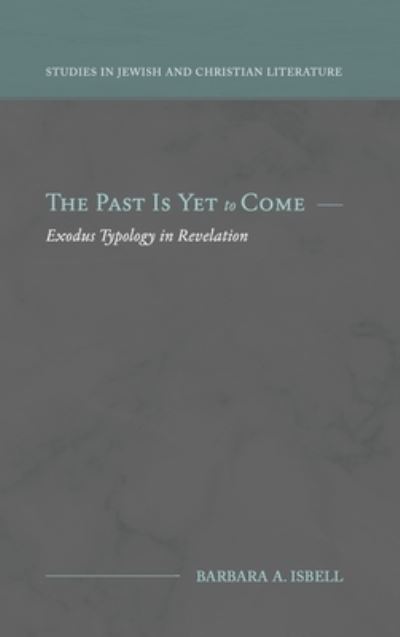 STUDIES IN JEWISH AND CHRISTIAN LITERATURE

THE PAST IS YET to COME —

Exodus Typology in Revelation

BARBARA A. ISBELL